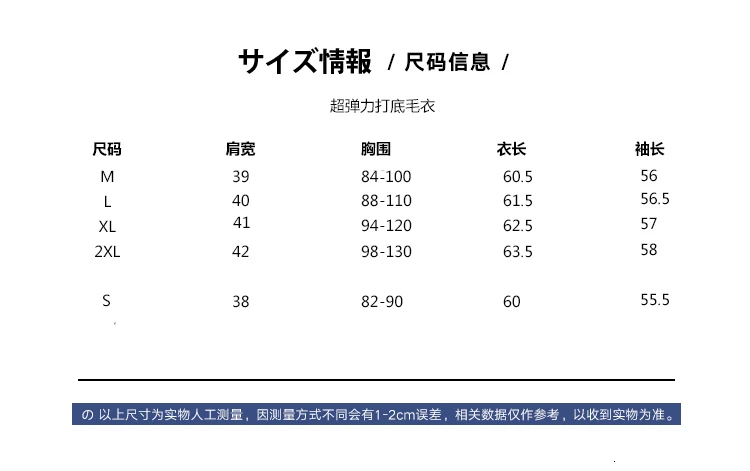 サイズ情報 / 尺码信息 /

超弹力打底毛衣

| 尺码 | 肩宽 | 胸围 | 衣长 | 袖长 |
|---|---|---|---|---|
| M | 39 | 84-100 | 60.5 | 56 |
| L | 40 | 88-110 | 61.5 | 56.5 |
| XL | 41 | 94-120 | 62.5 | 57 |
| 2XL | 42 | 98-130 | 63.5 | 58 |
| S | 38 | 82-90 | 60 | 55.5 |

の 以上尺寸为实物人工测量，因测量方式不同会有1-2cm误差，相关数据仅作参考，以收到实物为准。